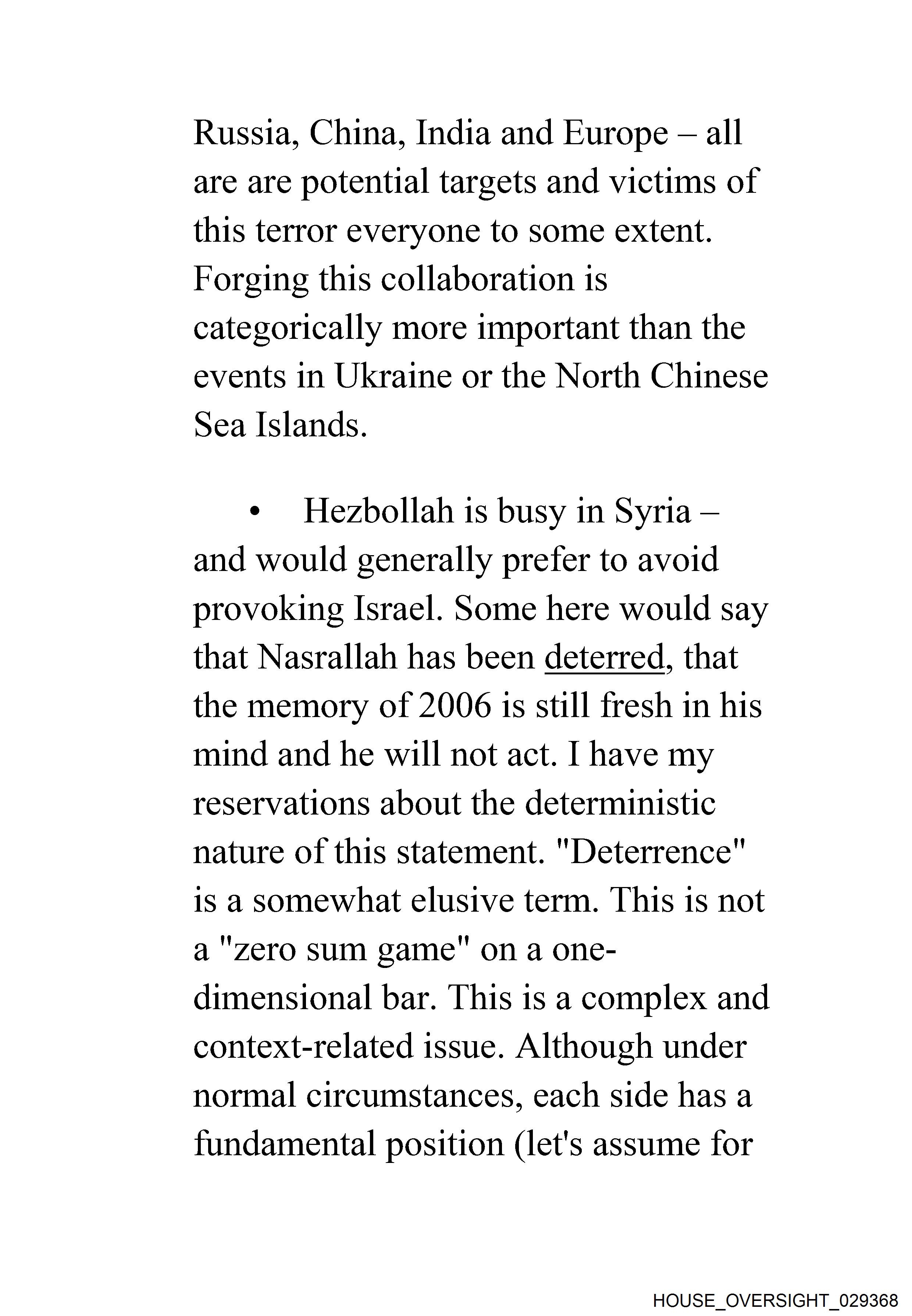 Russia, China, India and Europe – all are are potential targets and victims of this terror everyone to some extent. Forging this collaboration is categorically more important than the events in Ukraine or the North Chinese Sea Islands.

• Hezbollah is busy in Syria – and would generally prefer to avoid provoking Israel. Some here would say that Nasrallah has been deterred, that the memory of 2006 is still fresh in his mind and he will not act. I have my reservations about the deterministic nature of this statement. "Deterrence" is a somewhat elusive term. This is not a "zero sum game" on a one-dimensional bar. This is a complex and context-related issue. Although under normal circumstances, each side has a fundamental position (let's assume for

HOUSE_OVERSIGHT_029368